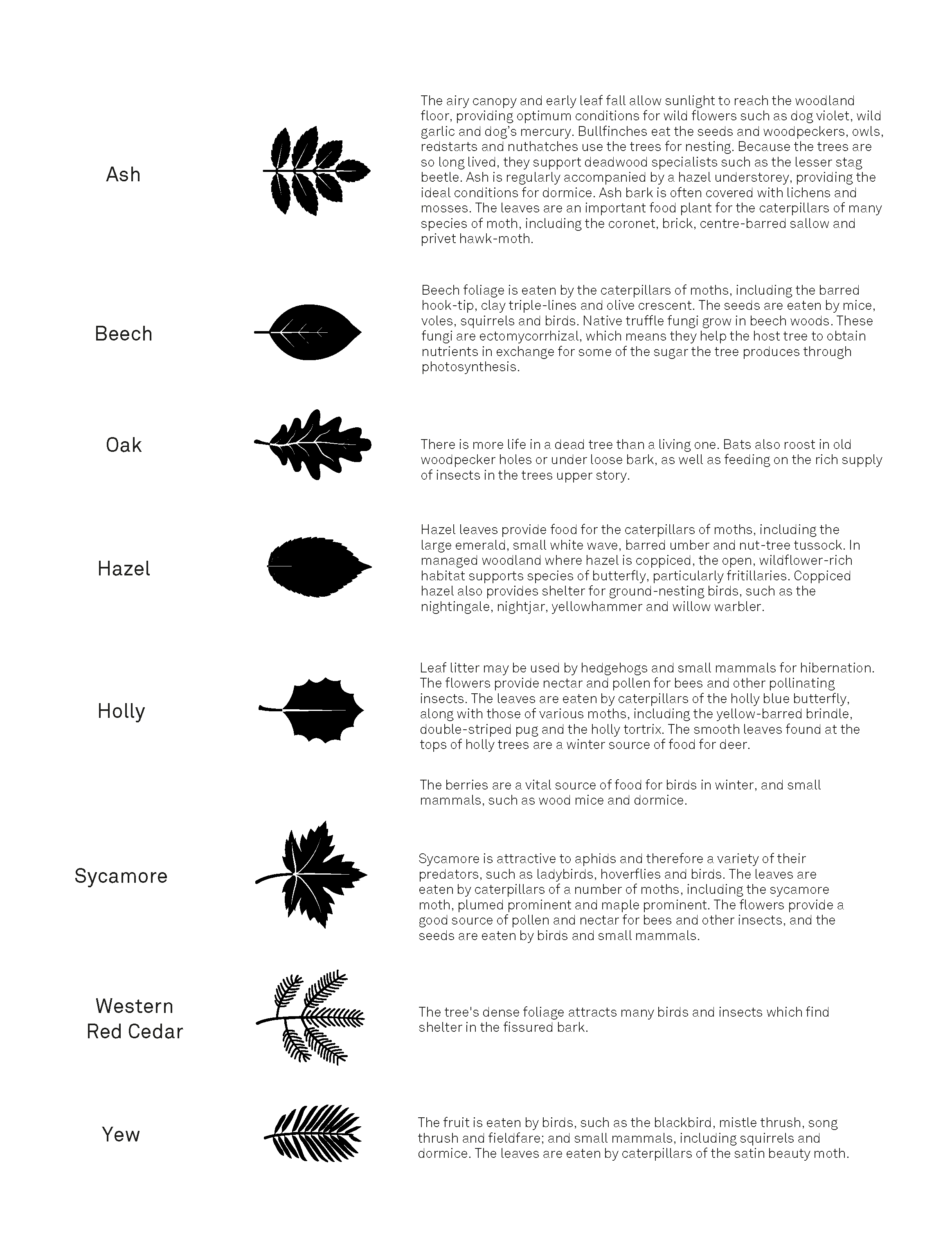 Ash

The airy canopy and early leaf fall allow sunlight to reach the woodland floor, providing optimum conditions for wild flowers such as dog violet, wild garlic and dog's mercury. Bullfinches eat the seeds and woodpeckers, owls, redstarts and nuthatches use the trees for nesting. Because the trees are so long lived, they support deadwood specialists such as the lesser stag beetle. Ash is regularly accompanied by a hazel understorey, providing the ideal conditions for dormice. Ash bark is often covered with lichens and mosses. The leaves are an important food plant for the caterpillars of many species of moth, including the coronet, brick, centre-barred sallow and privet hawk-moth.

Beech

Beech foliage is eaten by the caterpillars of moths, including the barred hook-tip, clay triple-lines and olive crescent. The seeds are eaten by mice, voles, squirrels and birds. Native truffle fungi grow in beech woods. These fungi are ectomycorrhizal, which means they help the host tree to obtain nutrients in exchange for some of the sugar the tree produces through photosynthesis.

Oak

There is more life in a dead tree than a living one. Bats also roost in old woodpecker holes or under loose bark, as well as feeding on the rich supply of insects in the trees upper story.

Hazel

Hazel leaves provide food for the caterpillars of moths, including the large emerald, small white wave, barred umber and nut-tree tussock. In managed woodland where hazel is coppiced, the open, wildflower-rich habitat supports species of butterfly, particularly fritillaries. Coppiced hazel also provides shelter for ground-nesting birds, such as the nightingale, nightjar, yellowhammer and willow warbler.

Holly

Leaf litter may be used by hedgehogs and small mammals for hibernation. The flowers provide nectar and pollen for bees and other pollinating insects. The leaves are eaten by caterpillars of the holly blue butterfly, along with those of various moths, including the yellow-barred brindle, double-striped pug and the holly tortrix. The smooth leaves found at the tops of holly trees are a winter source of food for deer.

The berries are a vital source of food for birds in winter, and small mammals, such as wood mice and dormice.

Sycamore

Sycamore is attractive to aphids and therefore a variety of their predators, such as ladybirds, hoverflies and birds. The leaves are eaten by caterpillars of a number of moths, including the sycamore moth, plumed prominent and maple prominent. The flowers provide a good source of pollen and nectar for bees and other insects, and the seeds are eaten by birds and small mammals.

Western Red Cedar

The tree's dense foliage attracts many birds and insects which find shelter in the fissured bark.

Yew

The fruit is eaten by birds, such as the blackbird, mistle thrush, song thrush and fieldfare; and small mammals, including squirrels and dormice. The leaves are eaten by caterpillars of the satin beauty moth.